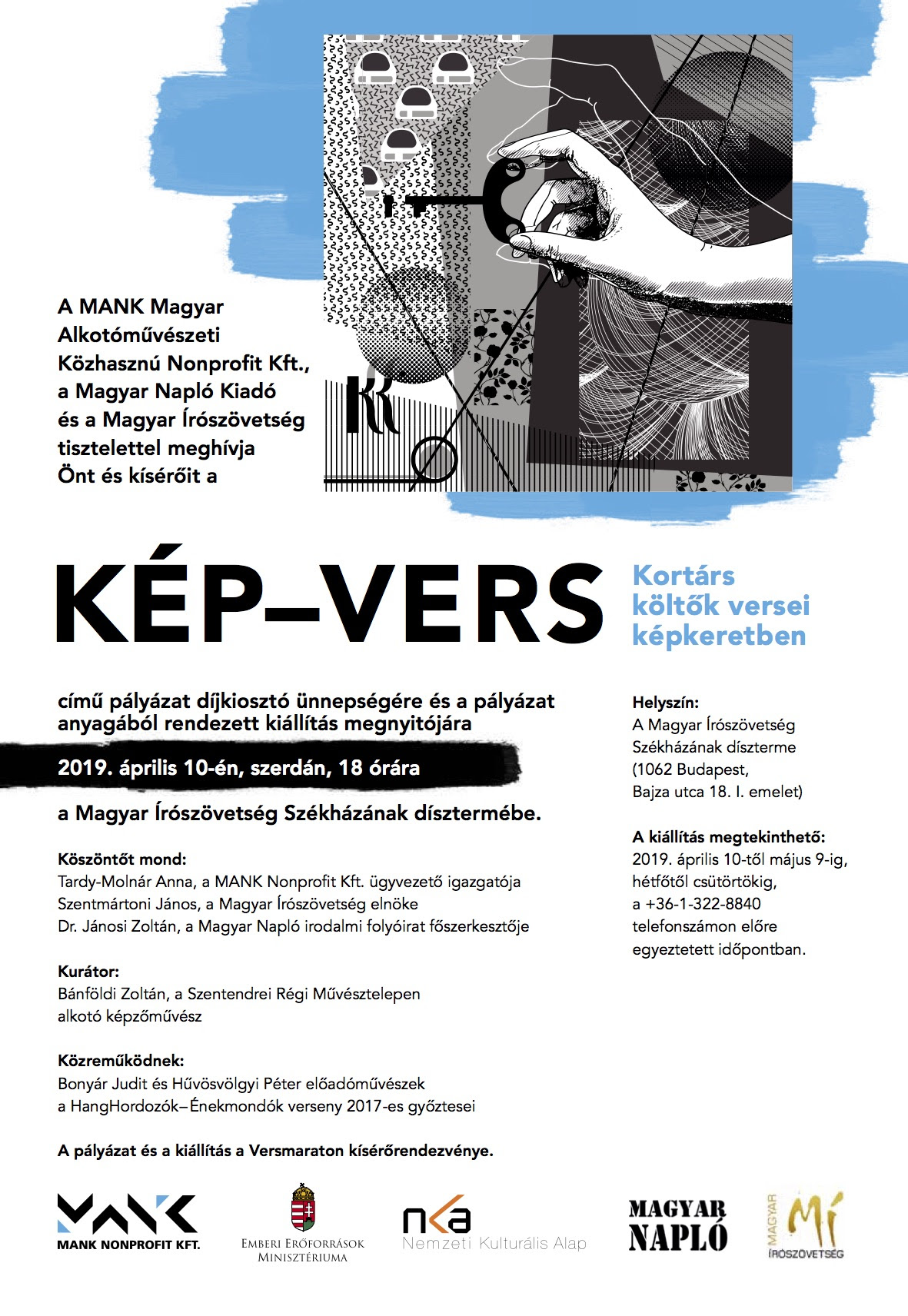 A MANK Magyar Alkotóművészeti Közhasznú Nonprofit Kft., a Magyar Napló Kiadó és a Magyar Írószövetség tisztelettel meghívja Önt és kísérőit a

KÉP–VERS

Kortárs költők versei képkeretben

című pályázat díjkiosztó ünnepségére és a pályázat anyagából rendezett kiállítás megnyitójára

2019. április 10-én, szerdán, 18 órára

a Magyar Írószövetség Székházának dísztermébe.

Köszöntőt mond:
Tardy-Molnár Anna, a MANK Nonprofit Kft. ügyvezető igazgatója
Szentmártoni János, a Magyar Írószövetség elnöke
Dr. Jánosi Zoltán, a Magyar Napló irodalmi folyóirat főszerkesztője

Kurátor:
Bánföldi Zoltán, a Szentendrei Régi Művésztelepen alkotó képzőművész

Közreműködnek:
Bonyár Judit és Hűvösvölgyi Péter előadóművészek
a HangHordozók–Énekmondók verseny 2017-es győztesei

A pályázat és a kiállítás a Versmaraton kísérőrendezvénye.

Helyszín:
A Magyar Írószövetség Székházának díszterme (1062 Budapest, Bajza utca 18. I. emelet)

A kiállítás megtekinthető:
2019. április 10-től május 9-ig, hétfőtől csütörtökig, a +36-1-322-8840 telefonszámon előre egyeztetett időpontban.

MANK
MANK NONPROFIT KFT.

Emberi Erőforrások Minisztériuma

nka
Nemzeti Kulturális Alap

MAGYAR NAPLÓ

MAGYAR Mí ÍRÓSZÖVETSÉG